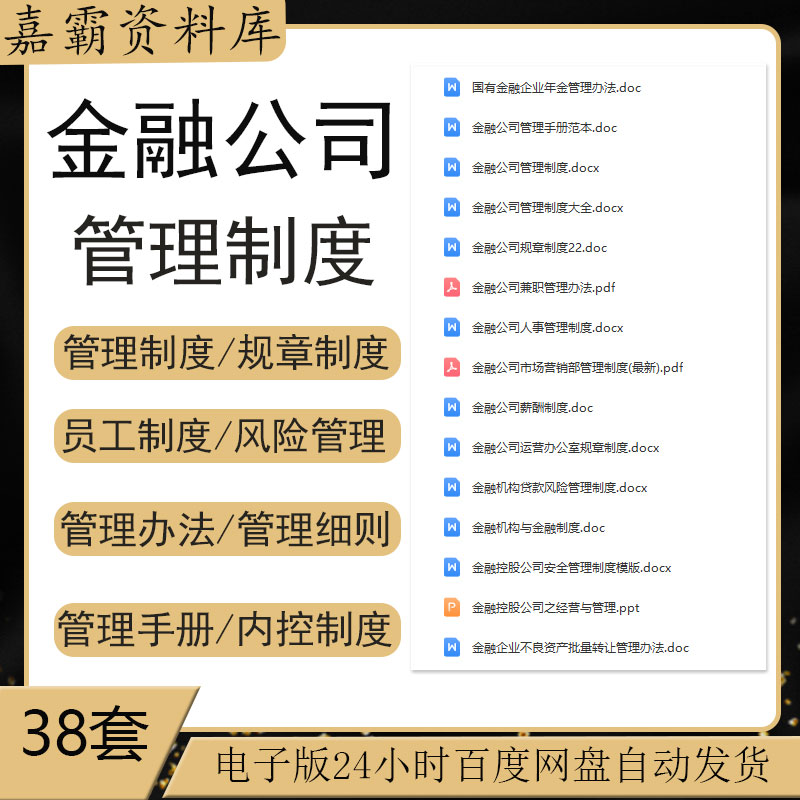 嘉霸资料库

金融公司
管理制度

管理制度/规章制度
员工制度/风险管理
管理办法/管理细则
管理手册/内控制度

国有金融企业年金管理办法.doc
金融公司管理手册范本.doc
金融公司管理制度.docx
金融公司管理制度大全.docx
金融公司规章制度22.doc
金融公司兼职管理办法.pdf
金融公司人事管理制度.docx
金融公司市场营销部管理制度(最新).pdf
金融公司薪酬制度.doc
金融公司运营办公室规章制度.docx
金融机构贷款风险管理制度.docx
金融机构与金融制度.doc
金融控股公司安全管理制度模版.docx
金融控股公司之经营与管理.ppt
金融企业不良资产批量转让管理办法.doc

38套
电子版24小时百度网盘自动发货